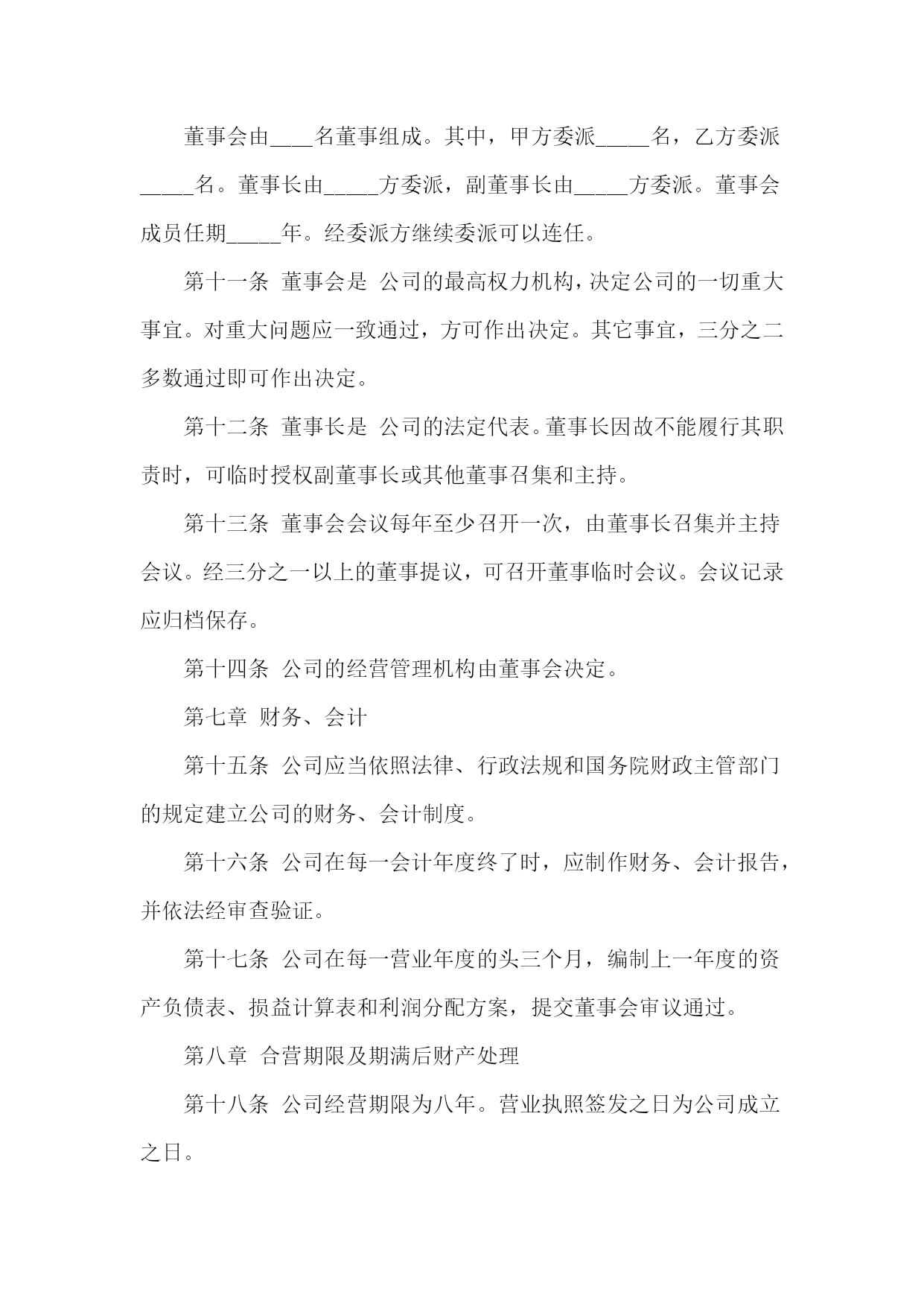 董事会由____名董事组成。其中，甲方委派_____名，乙方委派_____名。董事长由_____方委派，副董事长由_____方委派。董事会成员任期_____年。经委派方继续委派可以连任。

第十一条 董事会是 公司的最高权力机构，决定公司的一切重大事宜。对重大问题应一致通过，方可作出决定。其它事宜，三分之二多数通过即可作出决定。

第十二条 董事长是 公司的法定代表。董事长因故不能履行其职责时，可临时授权副董事长或其他董事召集和主持。

第十三条 董事会会议每年至少召开一次，由董事长召集并主持会议。经三分之一以上的董事提议，可召开董事临时会议。会议记录应归档保存。

第十四条 公司的经营管理机构由董事会决定。

第七章 财务、会计

第十五条 公司应当依照法律、行政法规和国务院财政主管部门的规定建立公司的财务、会计制度。

第十六条 公司在每一会计年度终了时，应制作财务、会计报告，并依法经审查验证。

第十七条 公司在每一营业年度的头三个月，编制上一年度的资产负债表、损益计算表和利润分配方案，提交董事会审议通过。

第八章 合营期限及期满后财产处理

第十八条 公司经营期限为八年。营业执照签发之日为公司成立之日。